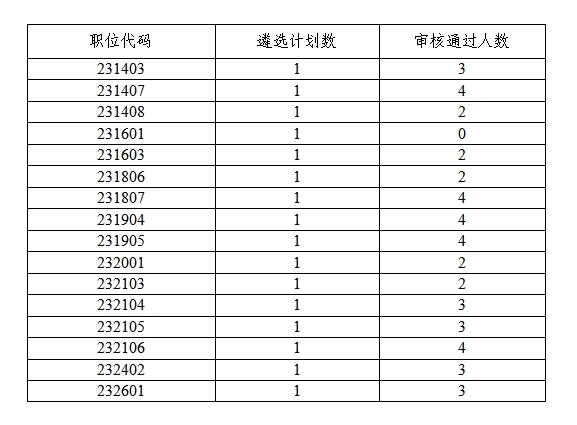 | 职位代码 | 遴选计划数 | 审核通过人数 |
|---|---|---|
| 231403 | 1 | 3 |
| 231407 | 1 | 4 |
| 231408 | 1 | 2 |
| 231601 | 1 | 0 |
| 231603 | 1 | 2 |
| 231806 | 1 | 2 |
| 231807 | 1 | 4 |
| 231904 | 1 | 4 |
| 231905 | 1 | 4 |
| 232001 | 1 | 2 |
| 232103 | 1 | 2 |
| 232104 | 1 | 3 |
| 232105 | 1 | 3 |
| 232106 | 1 | 4 |
| 232402 | 1 | 3 |
| 232601 | 1 | 3 |